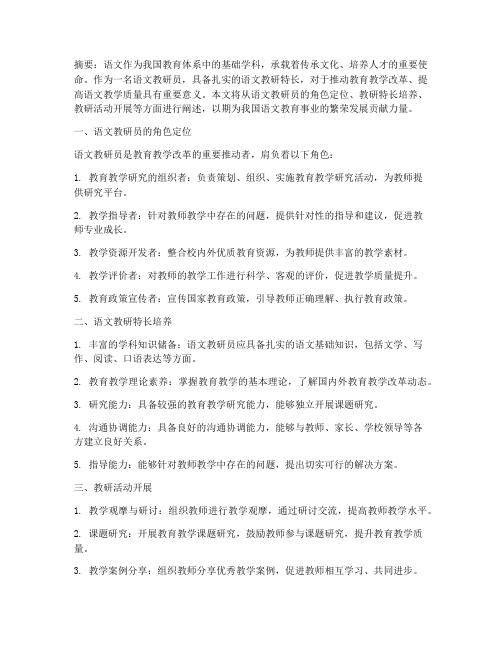 摘要：语文作为我国教育体系中的基础学科，承载着传承文化、培养人才的重要使命。作为一名语文教研员，具备扎实的语文教研特长，对于推动教育教学改革、提高语文教学质量具有重要意义。本文将从语文教研员的角色定位、教研特长培养、教研活动开展等方面进行阐述，以期为我国语文教育事业的繁荣发展贡献力量。

一、语文教研员的角色定位

语文教研员是教育教学改革的重要推动者，肩负着以下角色：

1. 教育教学研究的组织者：负责策划、组织、实施教育教学研究活动，为教师提供研究平台。

2. 教学指导者：针对教师教学中存在的问题，提供针对性的指导和建议，促进教师专业成长。

3. 教学资源开发者：整合校内外优质教育资源，为教师提供丰富的教学素材。

4. 教学评价者：对教师的教学工作进行科学、客观的评价，促进教学质量提升。

5. 教育政策宣传者：宣传国家教育政策，引导教师正确理解、执行教育政策。

二、语文教研特长培养

1. 丰富的学科知识储备：语文教研员应具备扎实的语文基础知识，包括文学、写作、阅读、口语表达等方面。

2. 教育教学理论素养：掌握教育教学的基本理论，了解国内外教育教学改革动态。

3. 研究能力：具备较强的教育教学研究能力，能够独立开展课题研究。

4. 沟通协调能力：具备良好的沟通协调能力，能够与教师、家长、学校领导等各方建立良好关系。

5. 指导能力：能够针对教师教学中存在的问题，提出切实可行的解决方案。

三、教研活动开展

1. 教学观摩与研讨：组织教师进行教学观摩，通过研讨交流，提高教师教学水平。

2. 课题研究：开展教育教学课题研究，鼓励教师参与课题研究，提升教育教学质量。

3. 教学案例分享：组织教师分享优秀教学案例，促进教师相互学习、共同进步。